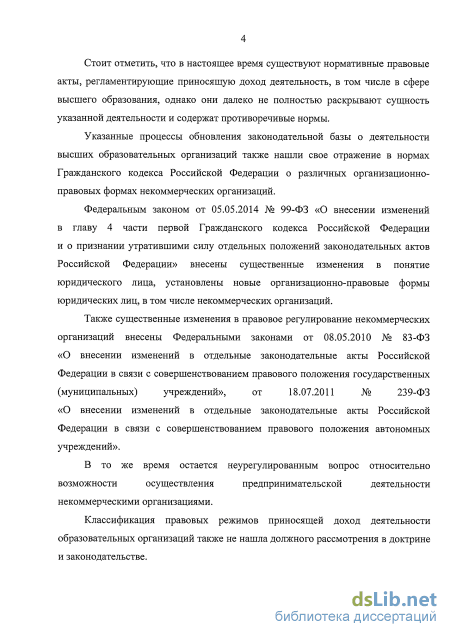 4

Стоит отметить, что в настоящее время существуют нормативные правовые акты, регламентирующие приносящую доход деятельность, в том числе в сфере высшего образования, однако они далеко не полностью раскрывают сущность указанной деятельности и содержат противоречивые нормы.

Указанные процессы обновления законодательной базы о деятельности высших образовательных организаций также нашли свое отражение в нормах Гражданского кодекса Российской Федерации о различных организационно-правовых формах некоммерческих организаций.

Федеральным законом от 05.05.2014 № 99-ФЗ «О внесении изменений в главу 4 части первой Гражданского кодекса Российской Федерации и о признании утратившими силу отдельных положений законодательных актов Российской Федерации» внесены существенные изменения в понятие юридического лица, установлены новые организационно-правовые формы юридических лиц, в том числе некоммерческих организаций.

Также существенные изменения в правовое регулирование некоммерческих организаций внесены Федеральными законами от 08.05.2010 № 83-ФЗ «О внесении изменений в отдельные законодательные акты Российской Федерации в связи с совершенствованием правового положения государственных (муниципальных) учреждений», от 18.07.2011 № 239-ФЗ «О внесении изменений в отдельные законодательные акты Российской Федерации в связи с совершенствованием правового положения автономных учреждений».

В то же время остается неурегулированным вопрос относительно возможности осуществления предпринимательской деятельности некоммерческими организациями.

Классификация правовых режимов приносящей доход деятельности образовательных организаций также не нашла должного рассмотрения в доктрине и законодательстве.

dsLib.net
библиотека диссертаций